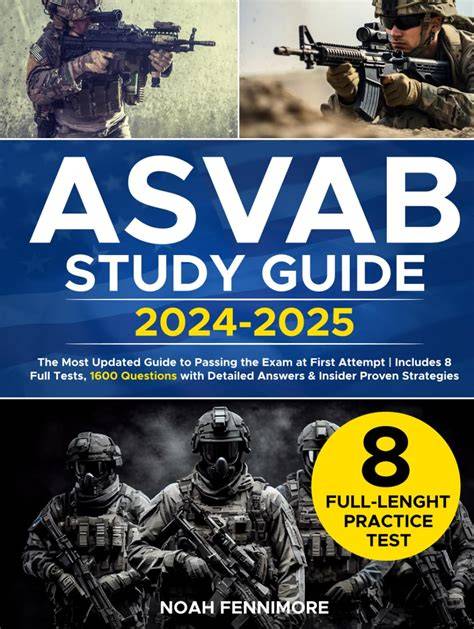 ASVAB
STUDY GUIDE

2024-2025

The Most Updated Guide to Passing the Exam at First Attempt | Includes 8 Full Tests, 1600 Questions with Detailed Answers & Insider Proven Strategies

8
FULL-LENGHT
PRACTICE
TEST

NOAH FENNIMORE